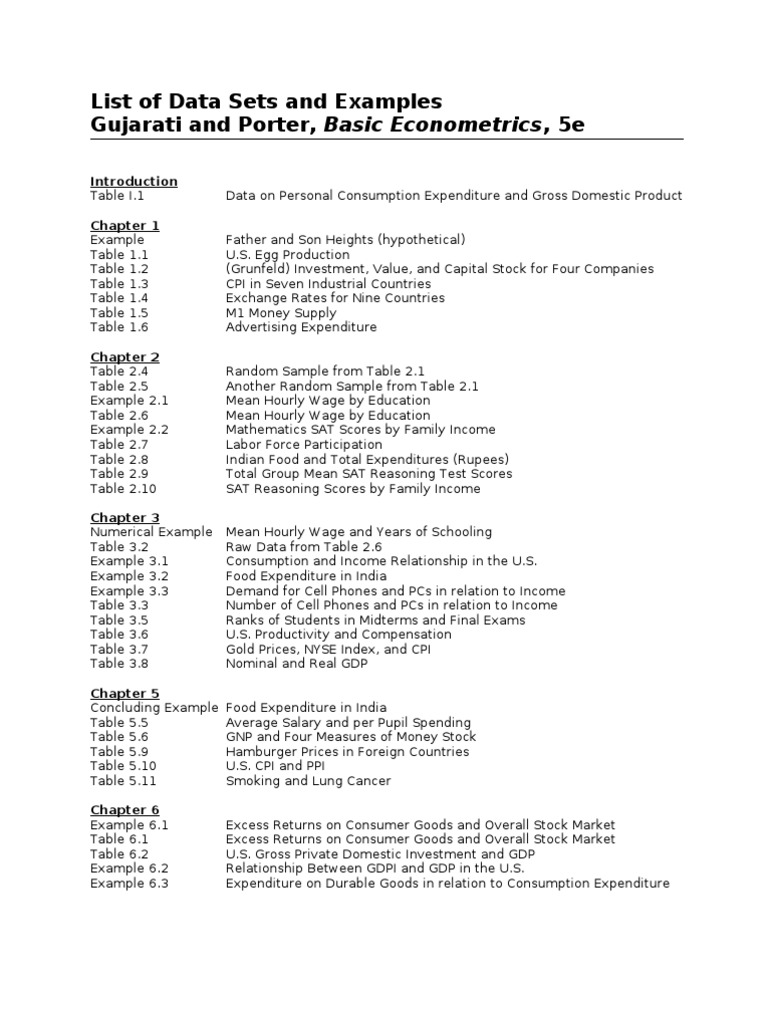 List of Data Sets and Examples
Gujarati and Porter, Basic Econometrics, 5e

Introduction
Table I.1 Data on Personal Consumption Expenditure and Gross Domestic Product

Chapter 1
Example Father and Son Heights (hypothetical)
Table 1.1 U.S. Egg Production
Table 1.2 (Grunfeld) Investment, Value, and Capital Stock for Four Companies
Table 1.3 CPI in Seven Industrial Countries
Table 1.4 Exchange Rates for Nine Countries
Table 1.5 M1 Money Supply
Table 1.6 Advertising Expenditure

Chapter 2
Table 2.4 Random Sample from Table 2.1
Table 2.5 Another Random Sample from Table 2.1
Example 2.1 Mean Hourly Wage by Education
Table 2.6 Mean Hourly Wage by Education
Example 2.2 Mathematics SAT Scores by Family Income
Table 2.7 Labor Force Participation
Table 2.8 Indian Food and Total Expenditures (Rupees)
Table 2.9 Total Group Mean SAT Reasoning Test Scores
Table 2.10 SAT Reasoning Scores by Family Income

Chapter 3
Numerical Example Mean Hourly Wage and Years of Schooling
Table 3.2 Raw Data from Table 2.6
Example 3.1 Consumption and Income Relationship in the U.S.
Example 3.2 Food Expenditure in India
Example 3.3 Demand for Cell Phones and PCs in relation to Income
Table 3.3 Number of Cell Phones and PCs in relation to Income
Table 3.5 Ranks of Students in Midterms and Final Exams
Table 3.6 U.S. Productivity and Compensation
Table 3.7 Gold Prices, NYSE Index, and CPI
Table 3.8 Nominal and Real GDP

Chapter 5
Concluding Example Food Expenditure in India
Table 5.5 Average Salary and per Pupil Spending
Table 5.6 GNP and Four Measures of Money Stock
Table 5.9 Hamburger Prices in Foreign Countries
Table 5.10 U.S. CPI and PPI
Table 5.11 Smoking and Lung Cancer

Chapter 6
Example 6.1 Excess Returns on Consumer Goods and Overall Stock Market
Table 6.1 Excess Returns on Consumer Goods and Overall Stock Market
Table 6.2 U.S. Gross Private Domestic Investment and GDP
Example 6.2 Relationship Between GDPI and GDP in the U.S.
Example 6.3 Expenditure on Durable Goods in relation to Consumption Expenditure